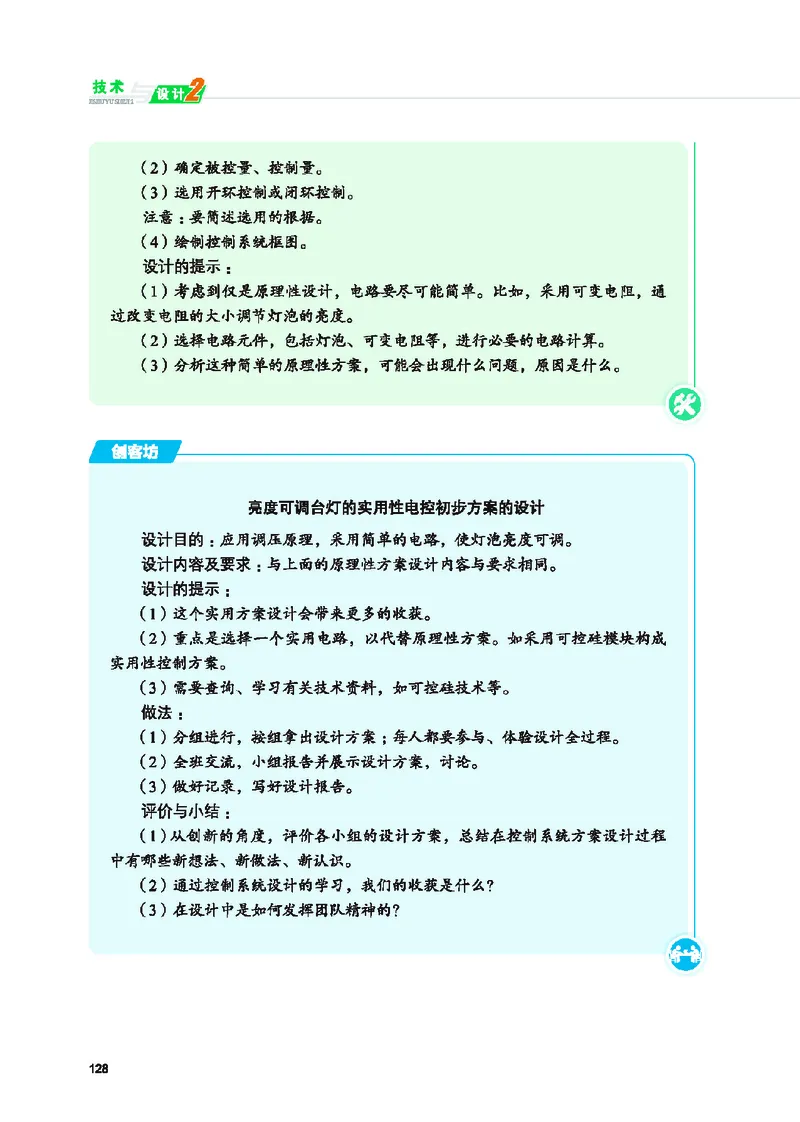 技术与设计2

（2）确定被控量、控制量。
（3）选用开环控制或闭环控制。
注意：要简述选用的根据。
（4）绘制控制系统框图。
设计的提示：
（1）考虑到仅是原理性设计，电路要尽可能简单。比如，采用可变电阻，通过改变电阻的大小调节灯泡的亮度。
（2）选择电路元件，包括灯泡、可变电阻等，进行必要的电路计算。
（3）分析这种简单的原理性方案，可能会出现什么问题，原因是什么。

创客坊

亮度可调台灯的实用性电控初步方案的设计

设计目的：应用调压原理，采用简单的电路，使灯泡亮度可调。
设计内容及要求：与上面的原理性方案设计内容与要求相同。
设计的提示：
（1）这个实用方案设计会带来更多的收获。
（2）重点是选择一个实用电路，以代替原理性方案。如采用可控硅模块构成实用性控制方案。
（3）需要查询、学习有关技术资料，如可控硅技术等。
做法：
（1）分组进行，按组拿出设计方案；每人都要参与、体验设计全过程。
（2）全班交流，小组报告并展示设计方案，讨论。
（3）做好记录，写好设计报告。
评价与小结：
（1）从创新的角度，评价各小组的设计方案，总结在控制系统方案设计过程中有哪些新想法、新做法、新认识。
（2）通过控制系统设计的学习，我们的收获是什么？
（3）在设计中是如何发挥团队精神的？

128